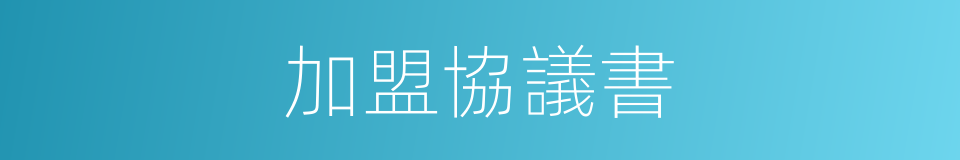 加盟協議書